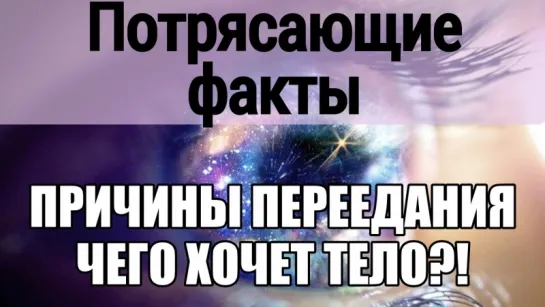 Потрясающие факты

ПРИЧИНЫ ПЕРЕЕДАНИЯ
ЧЕГО ХОЧЕТ ТЕЛО?!